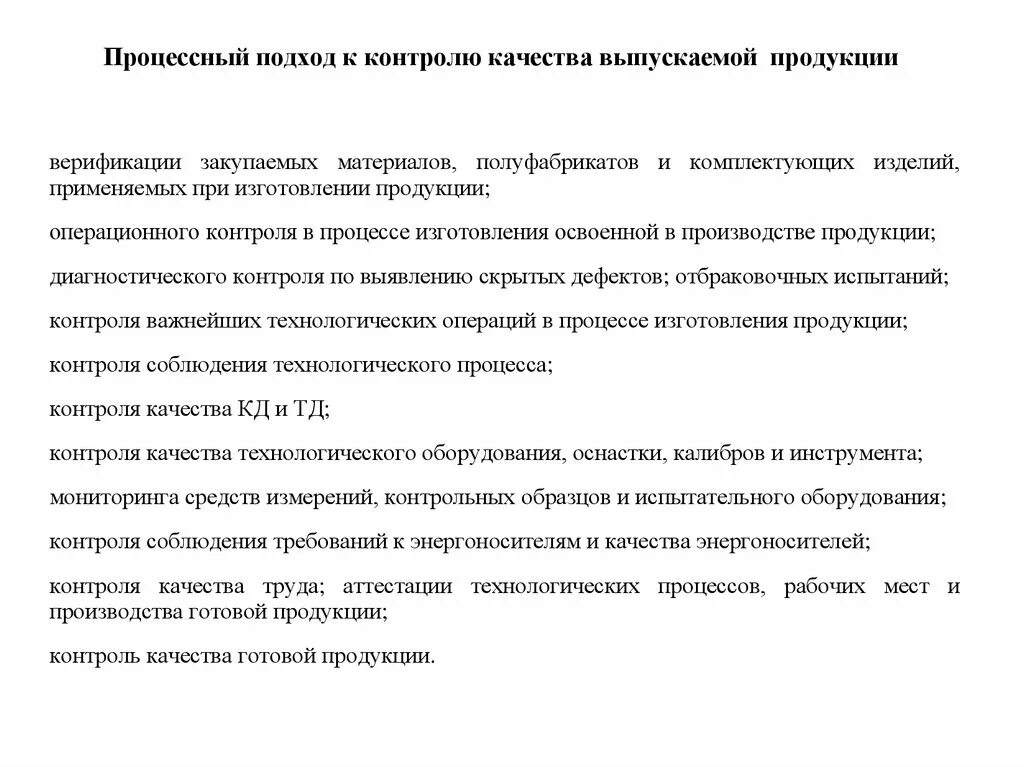 Процессный подход к контролю качества выпускаемой продукции

верификации закупаемых материалов, полуфабрикатов и комплектующих изделий, применяемых при изготовлении продукции;

операционного контроля в процессе изготовления освоенной в производстве продукции;

диагностического контроля по выявлению скрытых дефектов; отбраковочных испытаний;

контроля важнейших технологических операций в процессе изготовления продукции;

контроля соблюдения технологического процесса;

контроля качества КД и ТД;

контроля качества технологического оборудования, оснастки, калибров и инструмента;

мониторинга средств измерений, контрольных образцов и испытательного оборудования;

контроля соблюдения требований к энергоносителям и качества энергоносителей;

контроля качества труда; аттестации технологических процессов, рабочих мест и производства готовой продукции;

контроль качества готовой продукции.